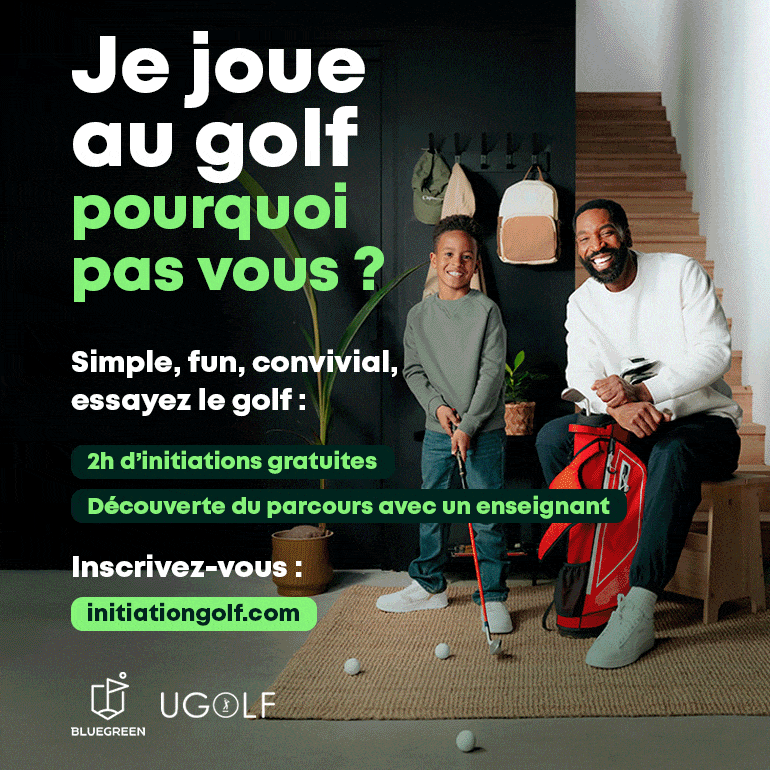 Je joue au golf pourquoi pas vous ?

Simple, fun, convivial, essayez le golf :

2h d'initiations gratuites

Découverte du parcours avec un enseignant

Inscrivez-vous :

initiationgolf.com

BLUEGREEN

UGOLF